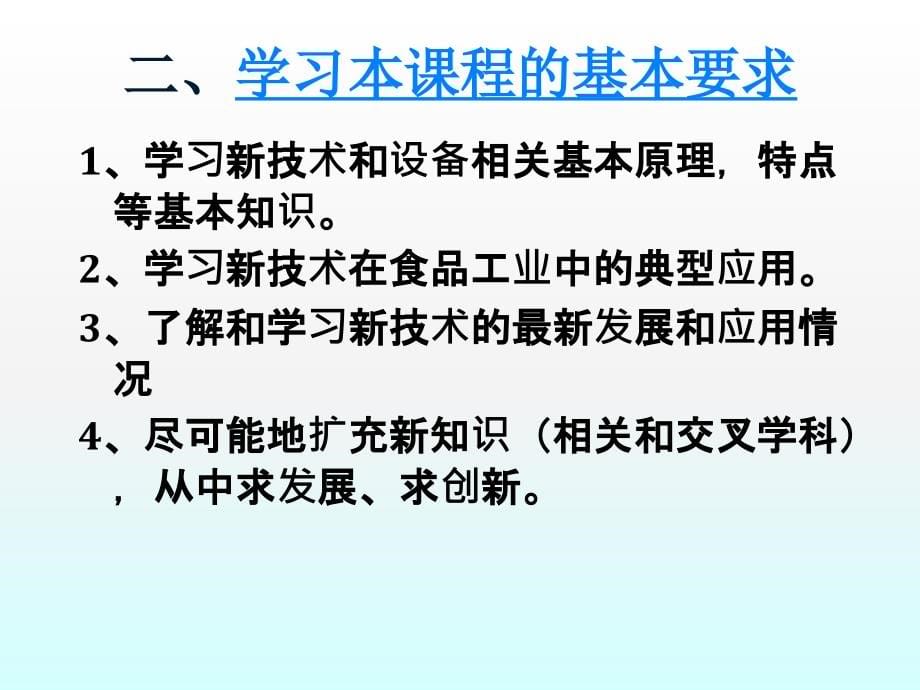 二、学习本课程的基本要求

1、学习新技术和设备相关基本原理，特点等基本知识。

2、学习新技术在食品工业中的典型应用。

3、了解和学习新技术的最新发展和应用情况

4、尽可能地扩充新知识（相关和交叉学科），从中求发展、求创新。